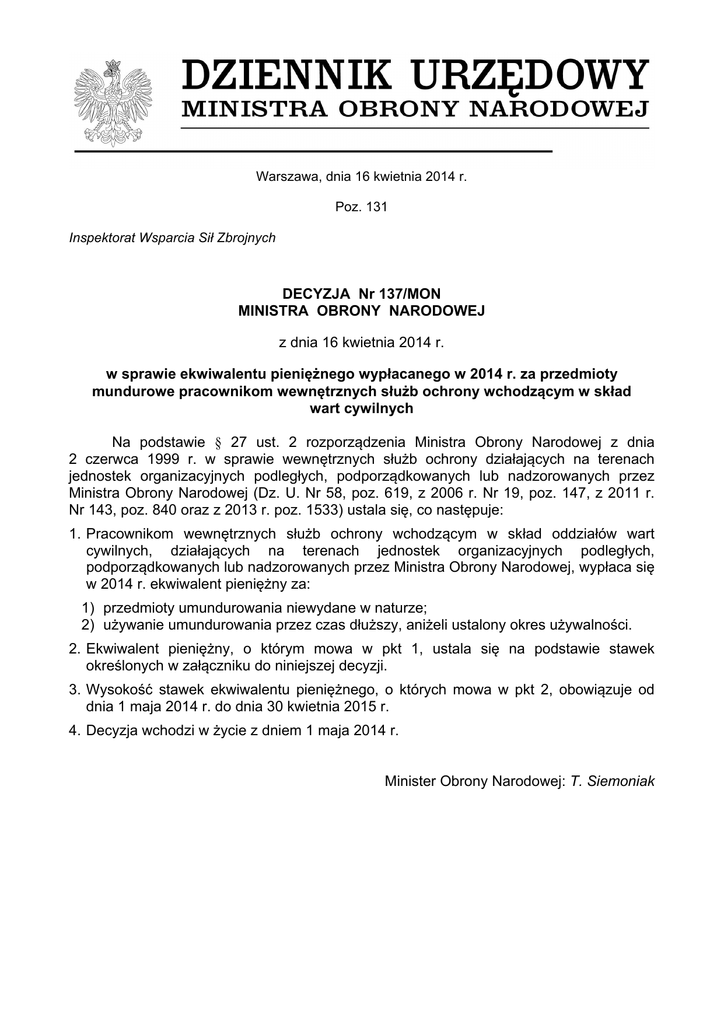 DZIENNIK URZĘDOWY
MINISTRA OBRONY NARODOWEJ

Warszawa, dnia 16 kwietnia 2014 r.

Poz. 131

Inspektorat Wsparcia Sił Zbrojnych

DECYZJA Nr 137/MON
MINISTRA OBRONY NARODOWEJ

z dnia 16 kwietnia 2014 r.

w sprawie ekwiwalentu pieniężnego wypłacanego w 2014 r. za przedmioty mundurowe pracownikom wewnętrznych służb ochrony wchodzącym w skład wart cywilnych

Na podstawie § 27 ust. 2 rozporządzenia Ministra Obrony Narodowej z dnia 2 czerwca 1999 r. w sprawie wewnętrznych służb ochrony działających na terenach jednostek organizacyjnych podległych, podporządkowanych lub nadzorowanych przez Ministra Obrony Narodowej (Dz. U. Nr 58, poz. 619, z 2006 r. Nr 19, poz. 147, z 2011 r. Nr 143, poz. 840 oraz z 2013 r. poz. 1533) ustala się, co następuje:

1. Pracownikom wewnętrznych służb ochrony wchodzącym w skład oddziałów wart cywilnych, działających na terenach jednostek organizacyjnych podległych, podporządkowanych lub nadzorowanych przez Ministra Obrony Narodowej, wypłaca się w 2014 r. ekwiwalent pieniężny za:
1) przedmioty umundurowania niewydane w naturze;
2) używanie umundurowania przez czas dłuższy, aniżeli ustalony okres używalności.

2. Ekwiwalent pieniężny, o którym mowa w pkt 1, ustala się na podstawie stawek określonych w załączniku do niniejszej decyzji.

3. Wysokość stawek ekwiwalentu pieniężnego, o których mowa w pkt 2, obowiązuje od dnia 1 maja 2014 r. do dnia 30 kwietnia 2015 r.

4. Decyzja wchodzi w życie z dniem 1 maja 2014 r.

Minister Obrony Narodowej: T. Siemoniak